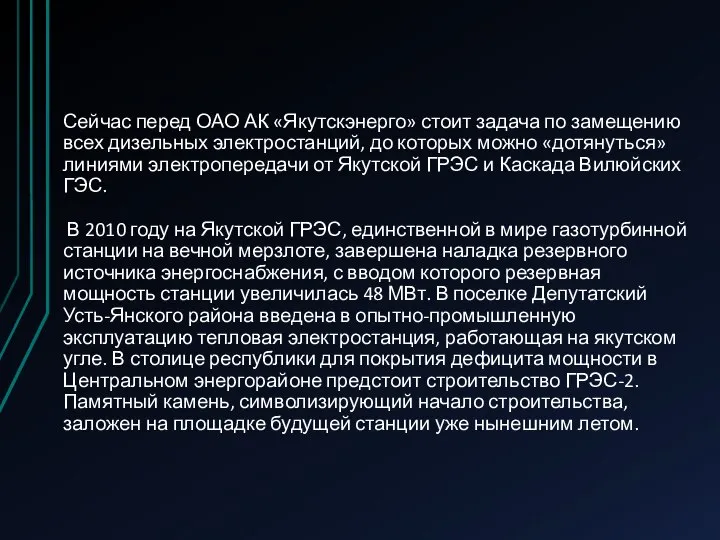 Сейчас перед ОАО АК «Якутскэнерго» стоит задача по замещению всех дизельных электростанций, до которых можно «дотянуться» линиями электропередачи от Якутской ГРЭС и Каскада Вилюйских ГЭС.

В 2010 году на Якутской ГРЭС, единственной в мире газотурбинной станции на вечной мерзлоте, завершена наладка резервного источника энергоснабжения, с вводом которого резервная мощность станции увеличилась 48 МВт. В поселке Депутатский Усть-Янского района введена в опытно-промышленную эксплуатацию тепловая электростанция, работающая на якутском угле. В столице республики для покрытия дефицита мощности в Центральном энергорайоне предстоит строительство ГРЭС-2. Памятный камень, символизирующий начало строительства, заложен на площадке будущей станции уже нынешним летом.